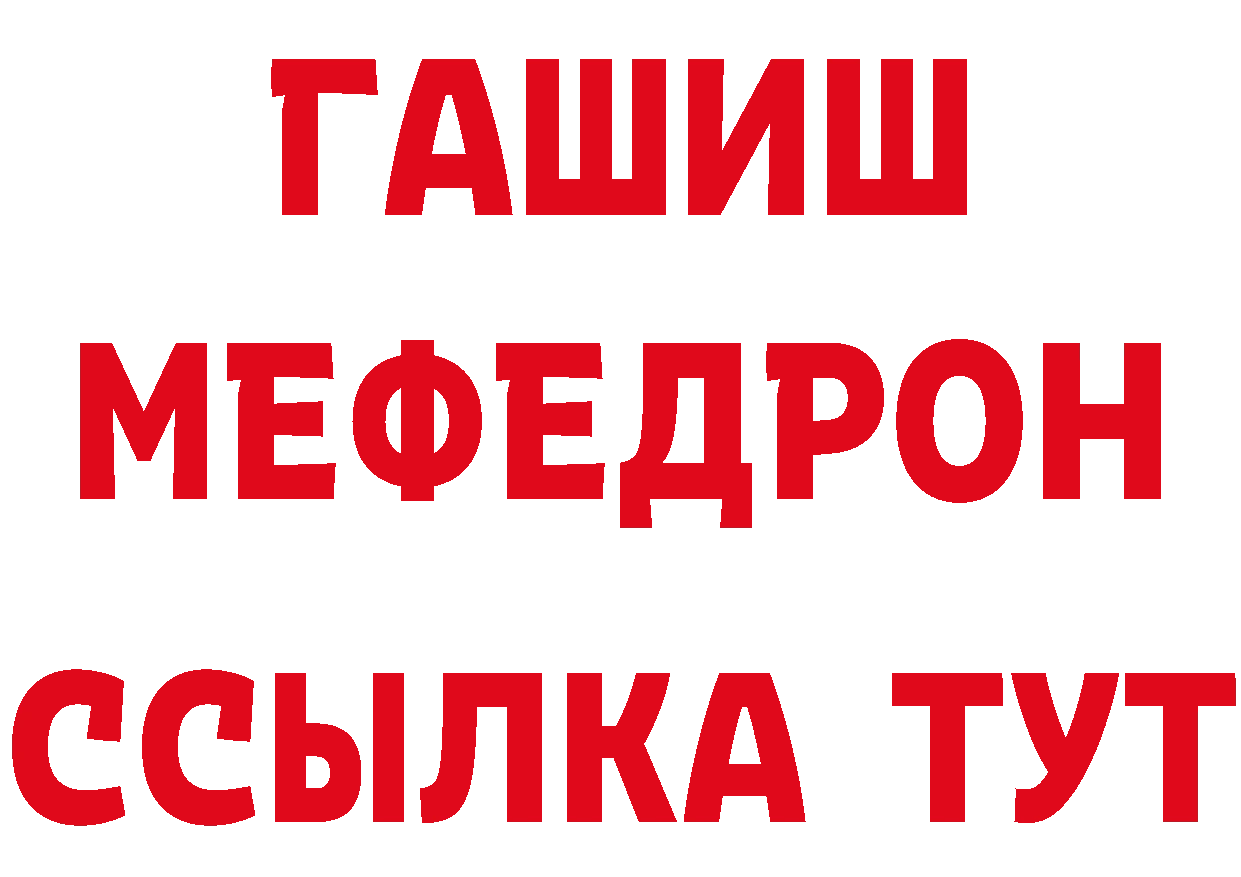 ГАШИШ
МЕФЕДРОН
ССЫЛКА ТУТ